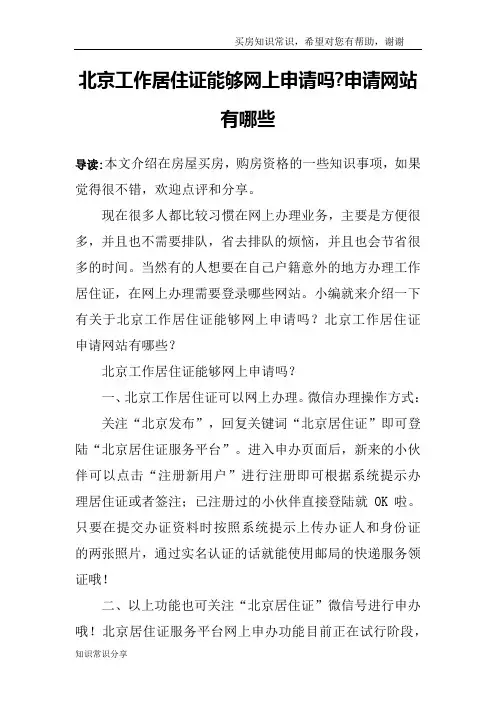 买房知识常识，希望对您有帮助，谢谢

北京工作居住证能够网上申请吗?申请网站有哪些

导读:本文介绍在房屋买房，购房资格的一些知识事项，如果觉得很不错，欢迎点评和分享。

现在很多人都比较习惯在网上办理业务，主要是方便很多，并且也不需要排队，省去排队的烦恼，并且也会节省很多的时间。当然有的人想要在自己户籍意外的地方办理工作居住证，在网上办理需要登录哪些网站。小编就来介绍一下有关于北京工作居住证能够网上申请吗？北京工作居住证申请网站有哪些？

北京工作居住证能够网上申请吗？

一、北京工作居住证可以网上办理。微信办理操作方式：

关注“北京发布”，回复关键词“北京居住证”即可登陆“北京居住证服务平台”。进入申办页面后，新来的小伙伴可以点击“注册新用户”进行注册即可根据系统提示办理居住证或者签注；已注册过的小伙伴直接登陆就 OK 啦。只要在提交办证资料时按照系统提示上传办证人和身份证的两张照片，通过实名认证的话就能使用邮局的快递服务领证哦！

二、以上功能也可关注“北京居住证”微信号进行申办哦！北京居住证服务平台网上申办功能目前正在试行阶段，

知识常识分享